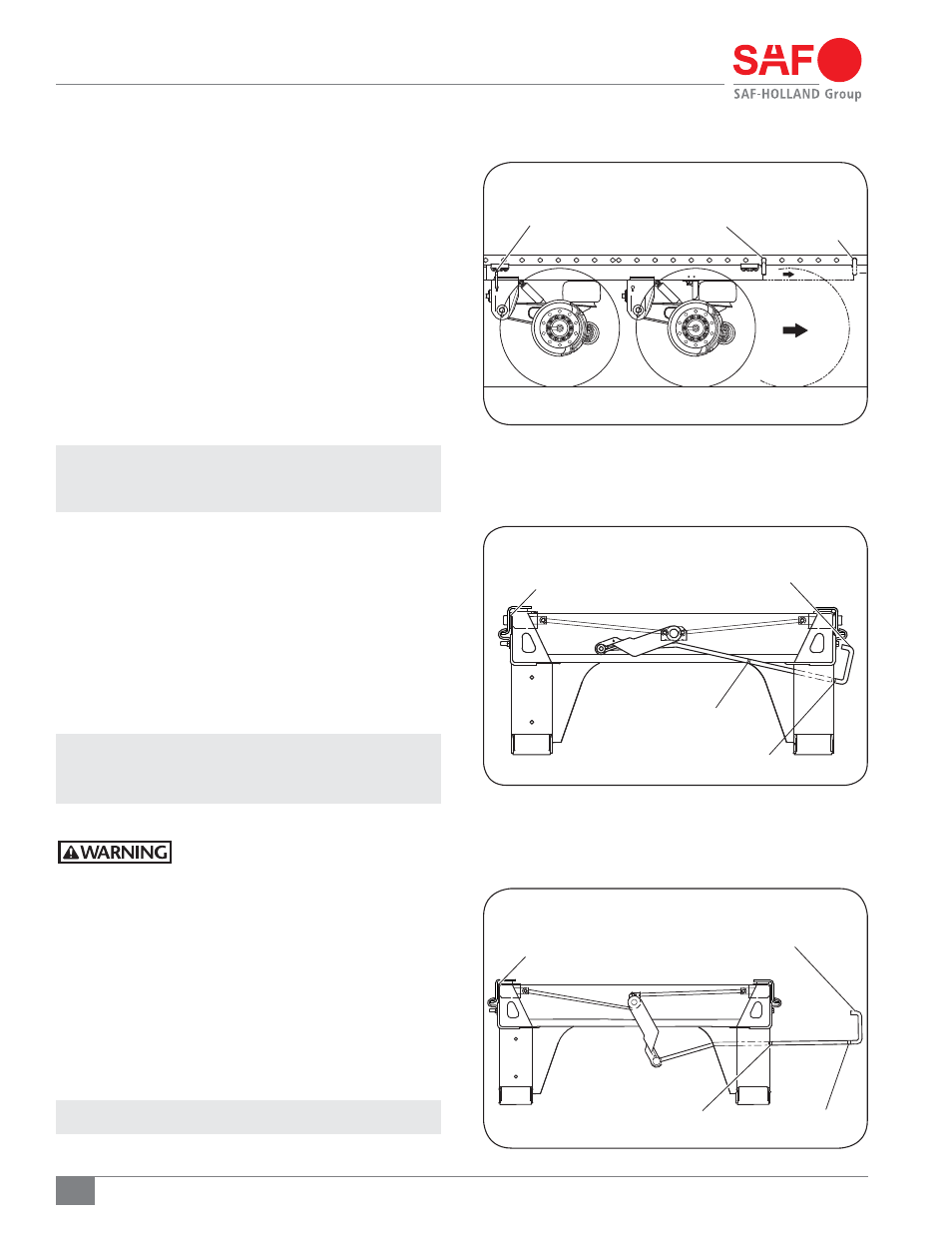 SAF
SAF-HOLLAND Group

WARNING